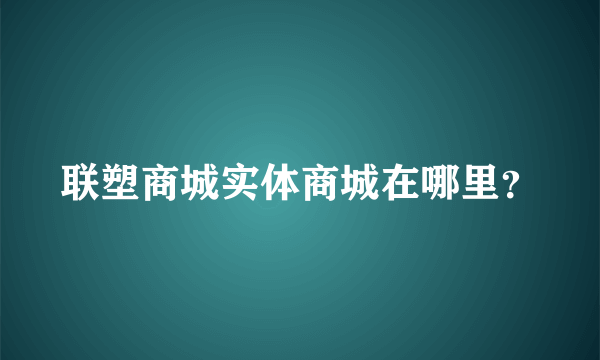 联塑商城实体商城在哪里？